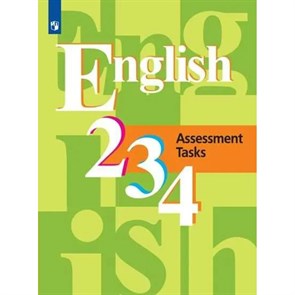 English

2 3 4

Assessment Tasks